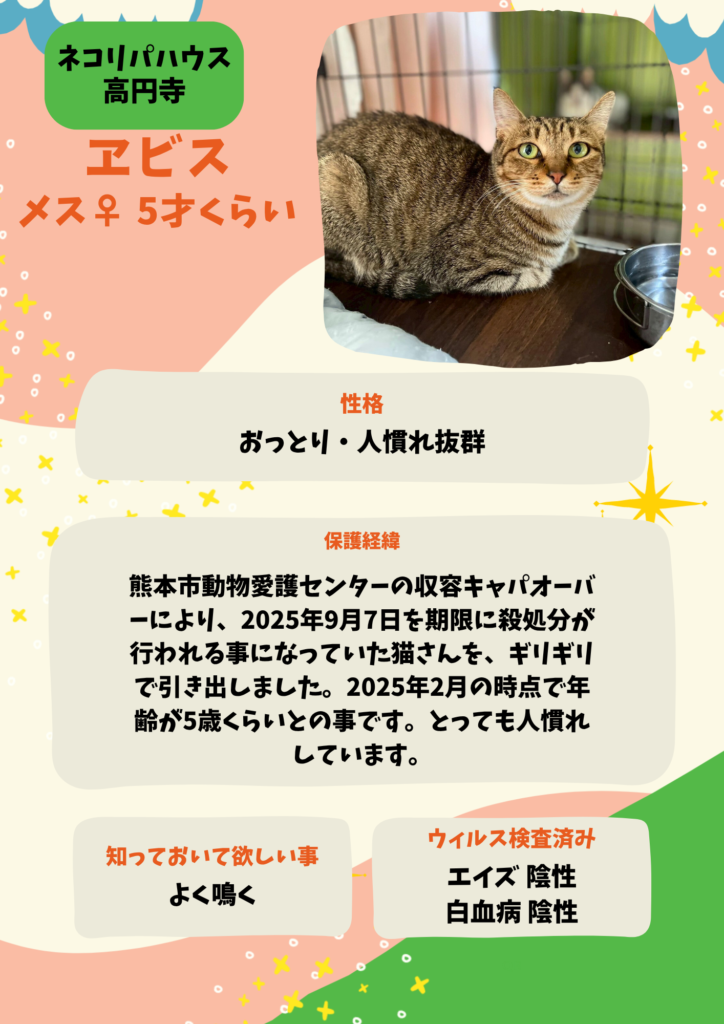 ネコリパハウス
高円寺

ヱビス
メス♀ 5才くらい

性格
おっとり・人慣れ抜群

保護経緯
熊本市動物愛護センターの収容キャパオーバーにより、2025年9月7日を期限に殺処分が行われる事になっていた猫さんを、ギリギリで引き出しました。2025年2月の時点で年齢が5歳くらいとの事です。とっても人慣れしています。

知っておいて欲しい事
よく鳴く

ウィルス検査済み
エイズ 陰性
白血病 陰性